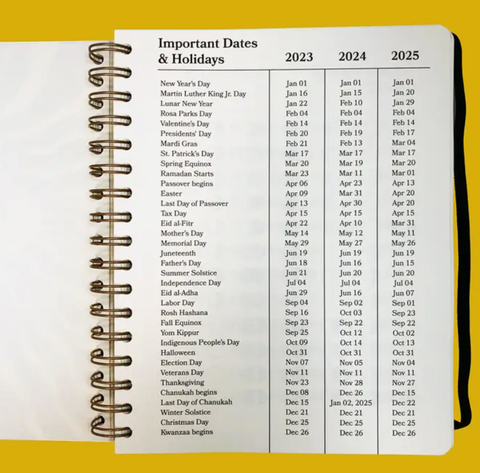 | Important Dates & Holidays | 2023 | 2024 | 2025 |
|---|---|---|---|
| New Year's Day | Jan 01 | Jan 01 | Jan 01 |
| Martin Luther King Jr. Day | Jan 16 | Jan 15 | Jan 20 |
| Lunar New Year | Jan 22 | Feb 10 | Jan 29 |
| Rosa Parks Day | Feb 04 | Feb 04 | Feb 04 |
| Valentine's Day | Feb 14 | Feb 14 | Feb 14 |
| Presidents' Day | Feb 20 | Feb 19 | Feb 17 |
| Mardi Gras | Feb 21 | Feb 13 | Mar 04 |
| St. Patrick's Day | Mar 17 | Mar 17 | Mar 17 |
| Spring Equinox | Mar 20 | Mar 19 | Mar 20 |
| Ramadan Starts | Mar 23 | Mar 11 | Mar 01 |
| Passover begins | Apr 06 | Apr 23 | Apr 13 |
| Easter | Apr 09 | Mar 31 | Apr 20 |
| Last Day of Passover | Apr 13 | Apr 30 | Apr 20 |
| Tax Day | Apr 15 | Apr 15 | Apr 15 |
| Eid al-Fitr | Apr 22 | Apr 10 | Mar 31 |
| Mother's Day | May 14 | May 12 | May 11 |
| Memorial Day | May 29 | May 27 | May 26 |
| Juneteenth | Jun 19 | Jun 19 | Jun 19 |
| Father's Day | Jun 18 | Jun 16 | Jun 15 |
| Summer Solstice | Jun 21 | Jun 20 | Jun 20 |
| Independence Day | Jul 04 | Jul 04 | Jul 04 |
| Eid al-Adha | Jun 29 | Jun 16 | Jun 07 |
| Labor Day | Sep 04 | Sep 02 | Sep 01 |
| Rosh Hashana | Sep 16 | Oct 03 | Sep 23 |
| Fall Equinox | Sep 23 | Sep 22 | Sep 22 |
| Yom Kippur | Sep 25 | Oct 12 | Oct 02 |
| Indigenous People's Day | Oct 09 | Oct 14 | Oct 13 |
| Halloween | Oct 31 | Oct 31 | Oct 31 |
| Election Day | Nov 07 | Nov 05 | Nov 04 |
| Veterans Day | Nov 11 | Nov 11 | Nov 11 |
| Thanksgiving | Nov 23 | Nov 28 | Nov 27 |
| Chanukah begins | Dec 08 | Dec 26 | Dec 15 |
| Last Day of Chanukah | Dec 15 | Jan 02, 2025 | Dec 22 |
| Winter Solstice | Dec 21 | Dec 21 | Dec 21 |
| Christmas Day | Dec 25 | Dec 25 | Dec 25 |
| Kwanzaa begins | Dec 26 | Dec 26 | Dec 26 |